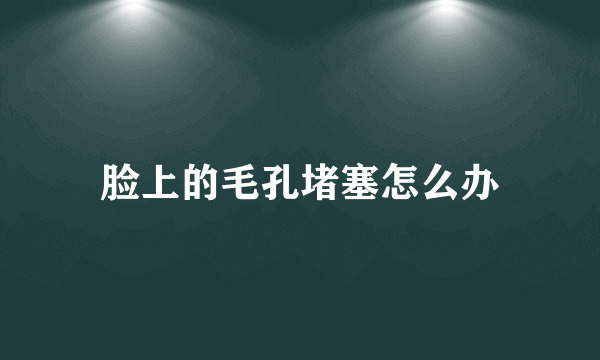 脸上的毛孔堵塞怎么办